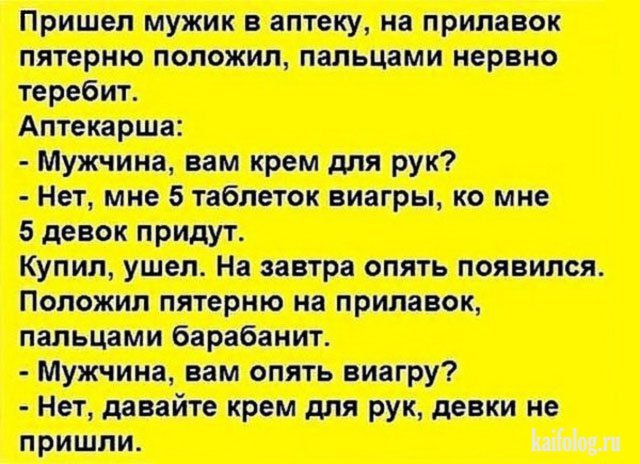 Пришел мужик в аптеку, на прилавок пятерню положил, пальцами нервно теребит.
Аптекарша:
- Мужчина, вам крем для рук?
- Нет, мне 5 таблеток виагры, ко мне 5 девок придут.
Купил, ушел. На завтра опять появился. Положил пятерню на прилавок, пальцами барабанит.
- Мужчина, вам опять виагру?
- Нет, давайте крем для рук, девки не пришли.

kaifolog.ru